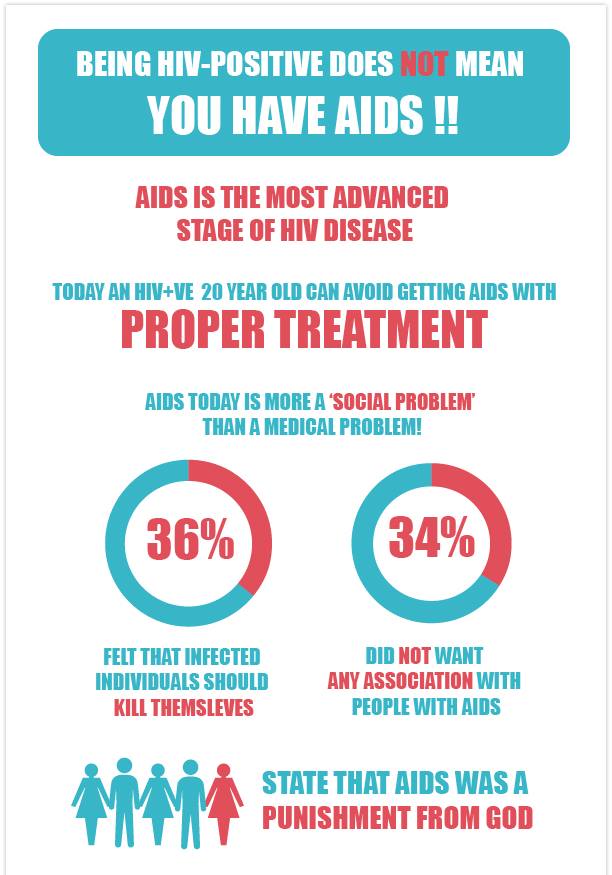 BEING HIV-POSITIVE DOES NOT MEAN
YOU HAVE AIDS !!

AIDS IS THE MOST ADVANCED STAGE OF HIV DISEASE

TODAY AN HIV+VE 20 YEAR OLD CAN AVOID GETTING AIDS WITH
PROPER TREATMENT

AIDS TODAY IS MORE A 'SOCIAL PROBLEM' THAN A MEDICAL PROBLEM!

36%

FELT THAT INFECTED INDIVIDUALS SHOULD KILL THEMSLEVES

34%

DID NOT WANT ANY ASSOCIATION WITH PEOPLE WITH AIDS

STATE THAT AIDS WAS A PUNISHMENT FROM GOD